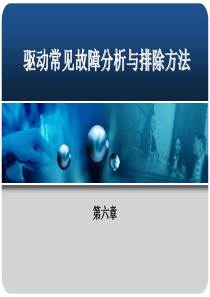 驱动常见故障分析与排除方法

第六章